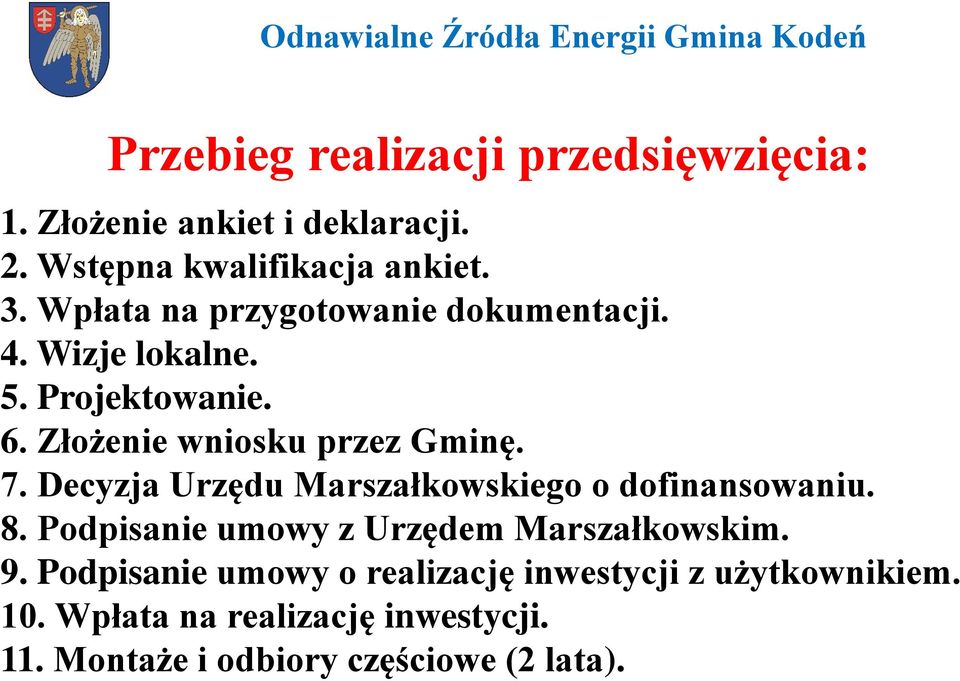 Odnawialne Źródła Energii Gmina Kodeń

Przebieg realizacji przedsięwzięcia:

1. Złożenie ankiet i deklaracji.
2. Wstępna kwalifikacja ankiet.
3. Wpłata na przygotowanie dokumentacji.
4. Wizje lokalne.
5. Projektowanie.
6. Złożenie wniosku przez Gminę.
7. Decyzja Urzędu Marszałkowskiego o dofinansowaniu.
8. Podpisanie umowy z Urzędem Marszałkowskim.
9. Podpisanie umowy o realizację inwestycji z użytkownikiem.
10. Wpłata na realizację inwestycji.
11. Montaże i odbiory częściowe (2 lata).